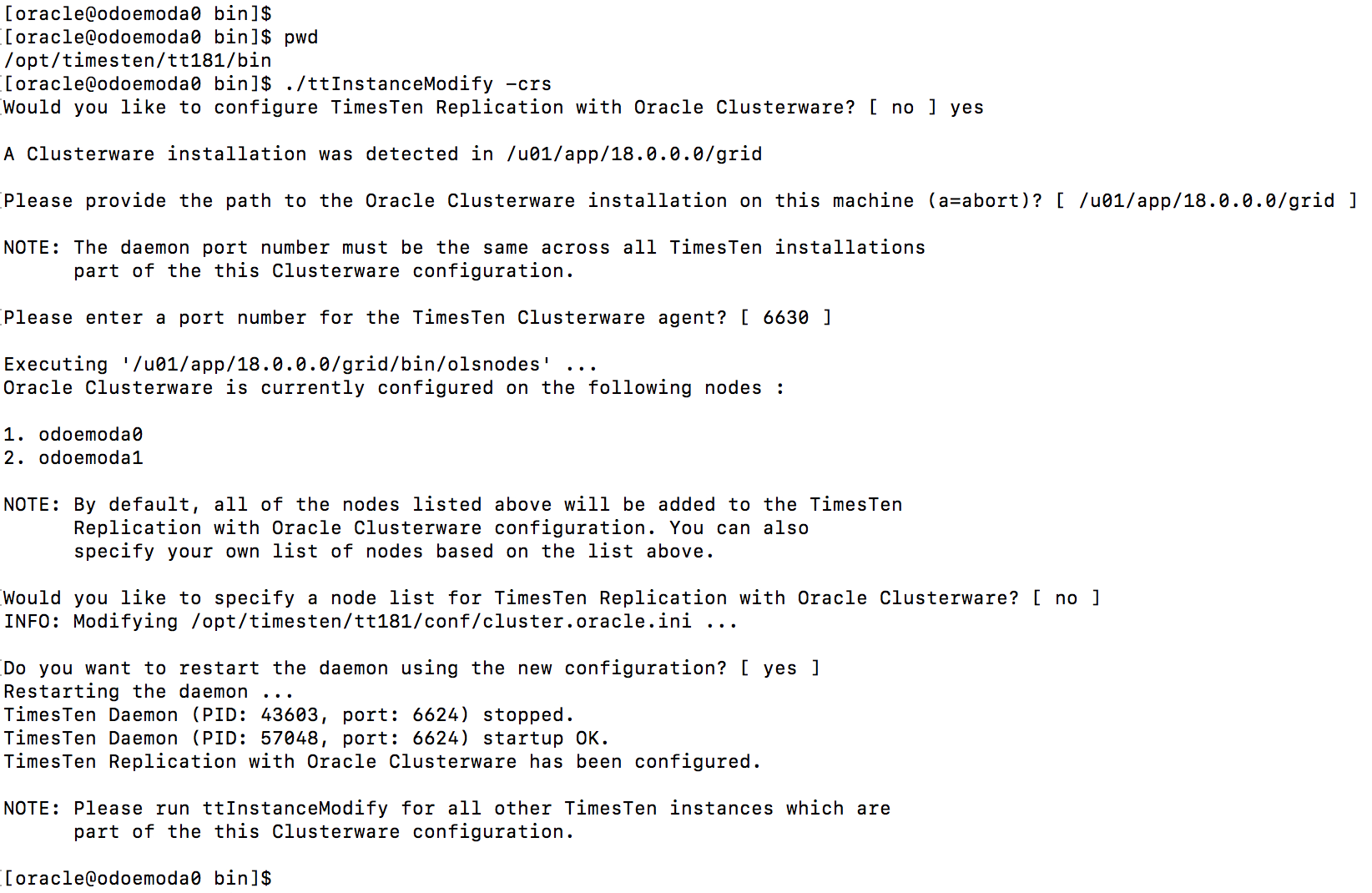 [oracle@odoemoda0 bin]$
[oracle@odoemoda0 bin]$ pwd
/opt/timesten/tt181/bin
[oracle@odoemoda0 bin]$ ./ttInstanceModify -crs
Would you like to configure TimesTen Replication with Oracle Clusterware? [ no ] yes

A Clusterware installation was detected in /u01/app/18.0.0.0/grid

Please provide the path to the Oracle Clusterware installation on this machine (a=abort)? [ /u01/app/18.0.0.0/grid ]

NOTE: The daemon port number must be the same across all TimesTen installations
      part of the this Clusterware configuration.

Please enter a port number for the TimesTen Clusterware agent? [ 6630 ]

Executing '/u01/app/18.0.0.0/grid/bin/olsnodes' ...
Oracle Clusterware is currently configured on the following nodes :

1. odoemoda0
2. odoemoda1

NOTE: By default, all of the nodes listed above will be added to the TimesTen
      Replication with Oracle Clusterware configuration. You can also
      specify your own list of nodes based on the list above.

Would you like to specify a node list for TimesTen Replication with Oracle Clusterware? [ no ]
INFO: Modifying /opt/timesten/tt181/conf/cluster.oracle.ini ...

Do you want to restart the daemon using the new configuration? [ yes ]
Restarting the daemon ...
TimesTen Daemon (PID: 43603, port: 6624) stopped.
TimesTen Daemon (PID: 57048, port: 6624) startup OK.
TimesTen Replication with Oracle Clusterware has been configured.

NOTE: Please run ttInstanceModify for all other TimesTen instances which are
      part of the this Clusterware configuration.

[oracle@odoemoda0 bin]$